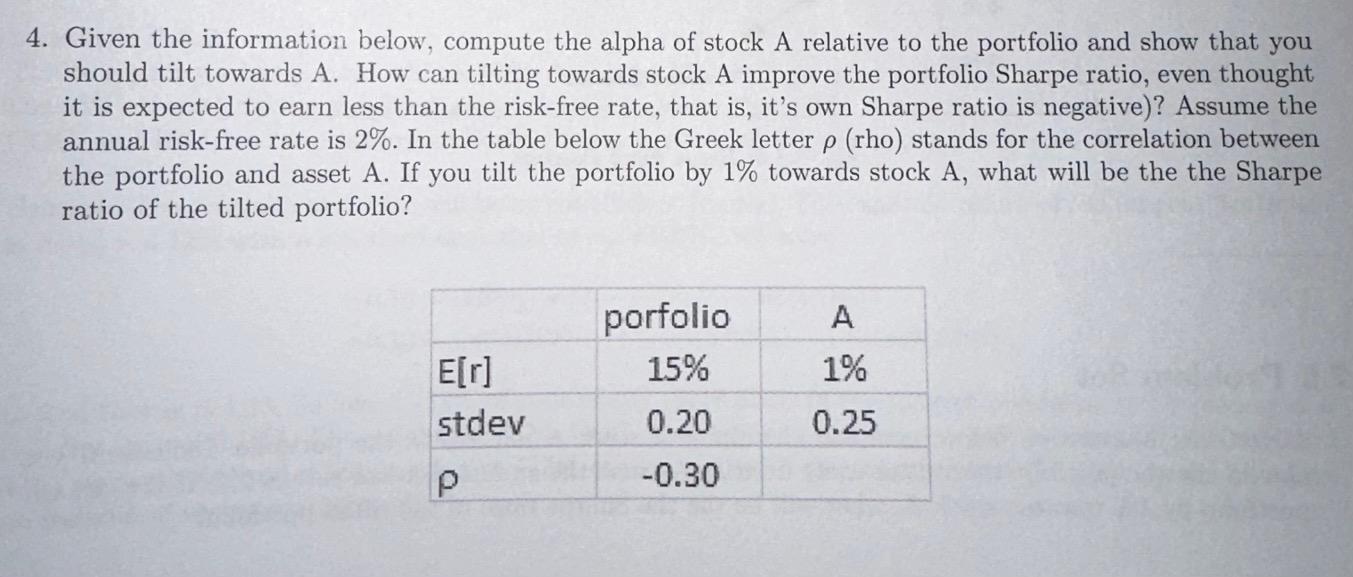 4. Given the information below, compute the alpha of stock A relative to the portfolio and show that you should tilt towards A. How can tilting towards stock A improve the portfolio Sharpe ratio, even thought it is expected to earn less than the risk-free rate, that is, it's own Sharpe ratio is negative)? Assume the annual risk-free rate is 2%. In the table below the Greek letter $\rho$ (rho) stands for the correlation between the portfolio and asset A. If you tilt the portfolio by 1% towards stock A, what will be the the Sharpe ratio of the tilted portfolio?

|  | porfolio | A |
|---|---|---|
| E[r] | 15% | 1% |
| stdev | 0.20 | 0.25 |
| ρ | -0.30 |  |